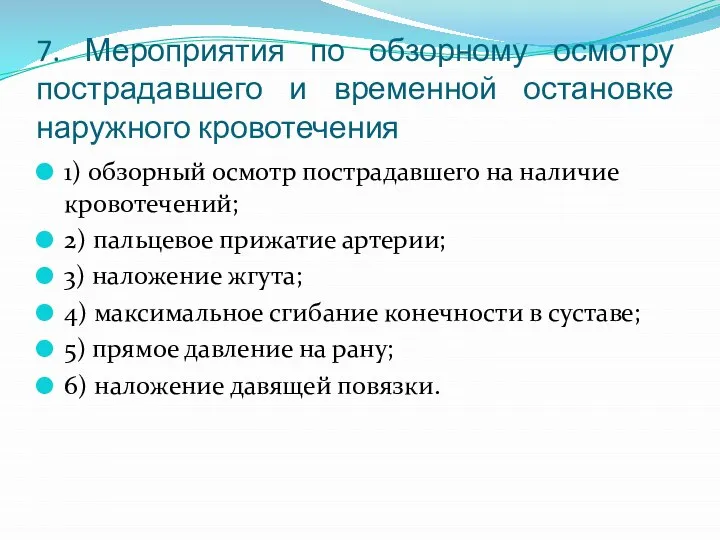 7. Мероприятия по обзорному осмотру пострадавшего и временной остановке наружного кровотечения

1) обзорный осмотр пострадавшего на наличие кровотечений;
2) пальцевое прижатие артерии;
3) наложение жгута;
4) максимальное сгибание конечности в суставе;
5) прямое давление на рану;
6) наложение давящей повязки.